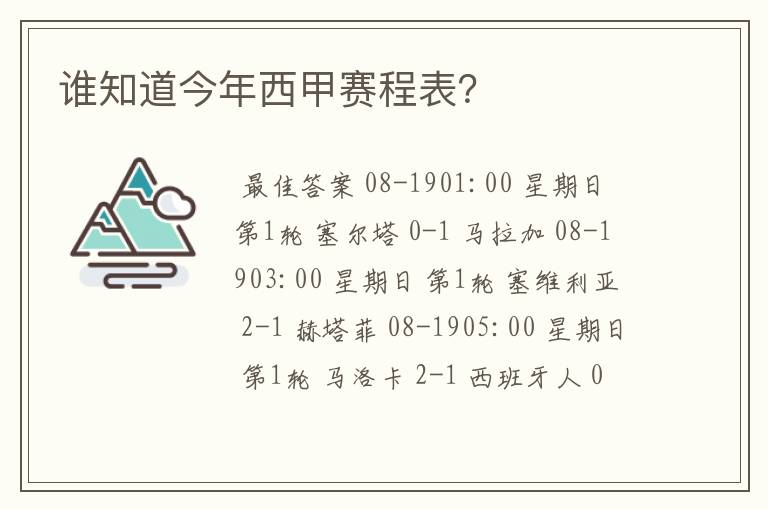 谁知道今年西甲赛程表?

最佳答案 08-1901:00 星期日 第1轮 塞尔塔 0-1 马拉加 08-1903:00 星期日 第1轮 塞维利亚 2-1 赫塔菲 08-1905:00 星期日 第1轮 马洛卡 2-1 西班牙人 0